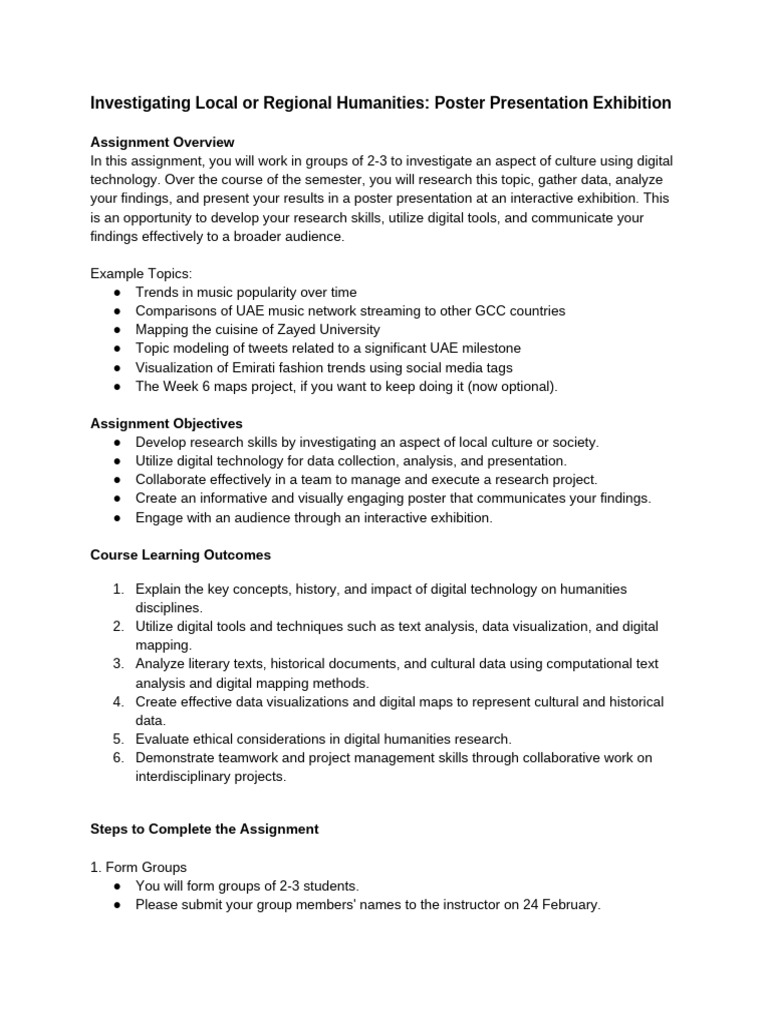 Investigating Local or Regional Humanities: Poster Presentation Exhibition

Assignment Overview
In this assignment, you will work in groups of 2-3 to investigate an aspect of culture using digital technology. Over the course of the semester, you will research this topic, gather data, analyze your findings, and present your results in a poster presentation at an interactive exhibition. This is an opportunity to develop your research skills, utilize digital tools, and communicate your findings effectively to a broader audience.

Example Topics:
• Trends in music popularity over time
• Comparisons of UAE music network streaming to other GCC countries
• Mapping the cuisine of Zayed University
• Topic modeling of tweets related to a significant UAE milestone
• Visualization of Emirati fashion trends using social media tags
• The Week 6 maps project, if you want to keep doing it (now optional).

Assignment Objectives
• Develop research skills by investigating an aspect of local culture or society.
• Utilize digital technology for data collection, analysis, and presentation.
• Collaborate effectively in a team to manage and execute a research project.
• Create an informative and visually engaging poster that communicates your findings.
• Engage with an audience through an interactive exhibition.

Course Learning Outcomes

1. Explain the key concepts, history, and impact of digital technology on humanities disciplines.
2. Utilize digital tools and techniques such as text analysis, data visualization, and digital mapping.
3. Analyze literary texts, historical documents, and cultural data using computational text analysis and digital mapping methods.
4. Create effective data visualizations and digital maps to represent cultural and historical data.
5. Evaluate ethical considerations in digital humanities research.
6. Demonstrate teamwork and project management skills through collaborative work on interdisciplinary projects.

Steps to Complete the Assignment

1. Form Groups
• You will form groups of 2-3 students.
• Please submit your group members' names to the instructor on 24 February.